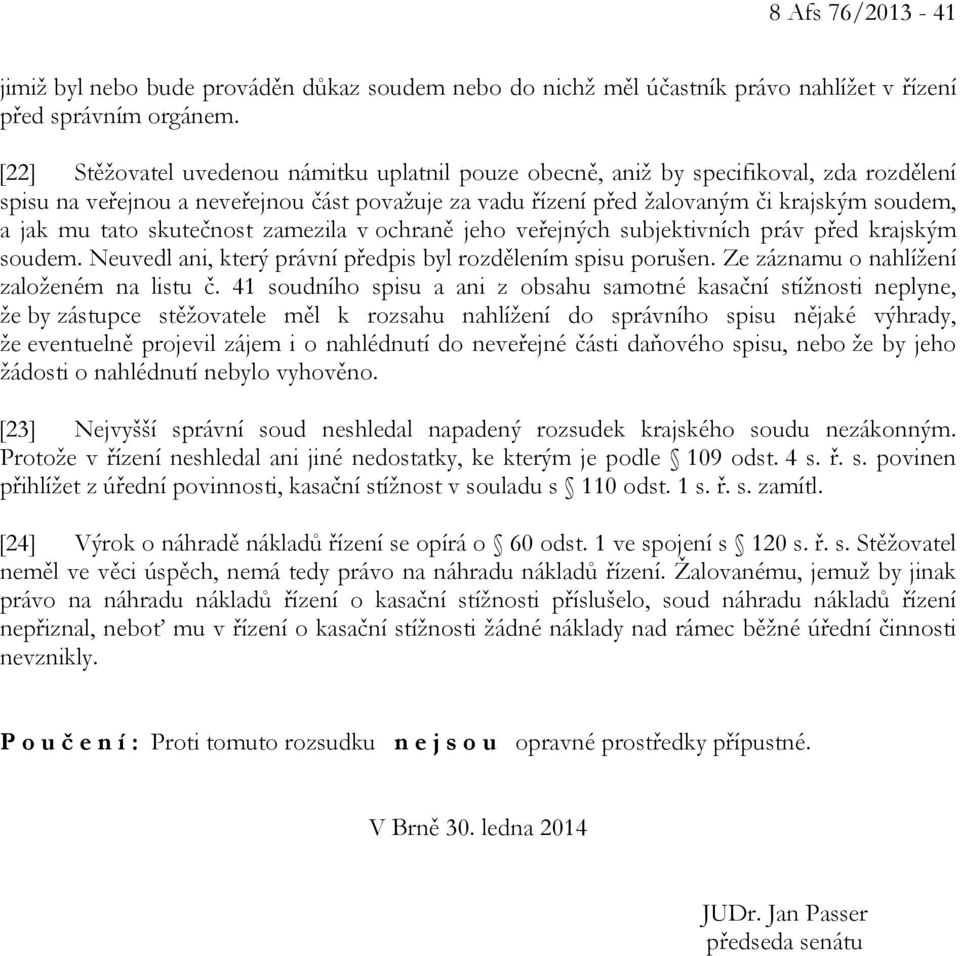 8 Afs 76/2013 - 41

jimiž byl nebo bude prováděn důkaz soudem nebo do nichž měl účastník právo nahlížet v řízení před správním orgánem.

[22] Stěžovatel uvedenou námitku uplatnil pouze obecně, aniž by specifikoval, zda rozdělení spisu na veřejnou a neveřejnou část považuje za vadu řízení před žalovaným či krajským soudem, a jak mu tato skutečnost zamezila v ochraně jeho veřejných subjektivních práv před krajským soudem. Neuvedl ani, který právní předpis byl rozdělením spisu porušen. Ze záznamu o nahlížení založeném na listu č. 41 soudního spisu a ani z obsahu samotné kasační stížnosti neplyne, že by zástupce stěžovatele měl k rozsahu nahlížení do správního spisu nějaké výhrady, že eventuelně projevil zájem i o nahlédnutí do neveřejné části daňového spisu, nebo že by jeho žádosti o nahlédnutí nebylo vyhověno.

[23] Nejvyšší správní soud neshledal napadený rozsudek krajského soudu nezákonným. Protože v řízení neshledal ani jiné nedostatky, ke kterým je podle § 109 odst. 4 s. ř. s. povinen přihlížet z úřední povinnosti, kasační stížnost v souladu s § 110 odst. 1 s. ř. s. zamítl.

[24] Výrok o náhradě nákladů řízení se opírá o § 60 odst. 1 ve spojení s § 120 s. ř. s. Stěžovatel neměl ve věci úspěch, nemá tedy právo na náhradu nákladů řízení. Žalovanému, jemuž by jinak právo na náhradu nákladů řízení o kasační stížnosti příslušelo, soud náhradu nákladů řízení nepřiznal, neboť mu v řízení o kasační stížnosti žádné náklady nad rámec běžné úřední činnosti nevznikly.

P o u č e n í : Proti tomuto rozsudku n e j s o u opravné prostředky přípustné.

V Brně 30. ledna 2014

JUDr. Jan Passer
předseda senátu